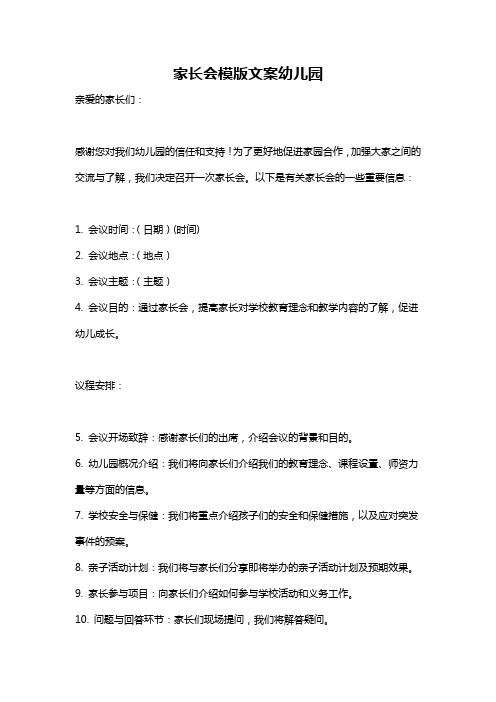 家长会模版文案幼儿园

亲爱的家长们：

感谢您对我们幼儿园的信任和支持！为了更好地促进家园合作，加强大家之间的交流与了解，我们决定召开一次家长会。以下是有关家长会的一些重要信息：

1. 会议时间：（日期）(时间)

2. 会议地点：（地点）

3. 会议主题：（主题）

4. 会议目的：通过家长会，提高家长对学校教育理念和教学内容的了解，促进幼儿成长。

议程安排：

5. 会议开场致辞：感谢家长们的出席，介绍会议的背景和目的。

6. 幼儿园概况介绍：我们将向家长们介绍我们的教育理念、课程设置、师资力量等方面的信息。

7. 学校安全与保健：我们将重点介绍孩子们的安全和保健措施，以及应对突发事件的预案。

8. 亲子活动计划：我们将与家长们分享即将举办的亲子活动计划及预期效果。

9. 家长参与项目：向家长们介绍如何参与学校活动和义务工作。

10. 问题与回答环节：家长们现场提问，我们将解答疑问。